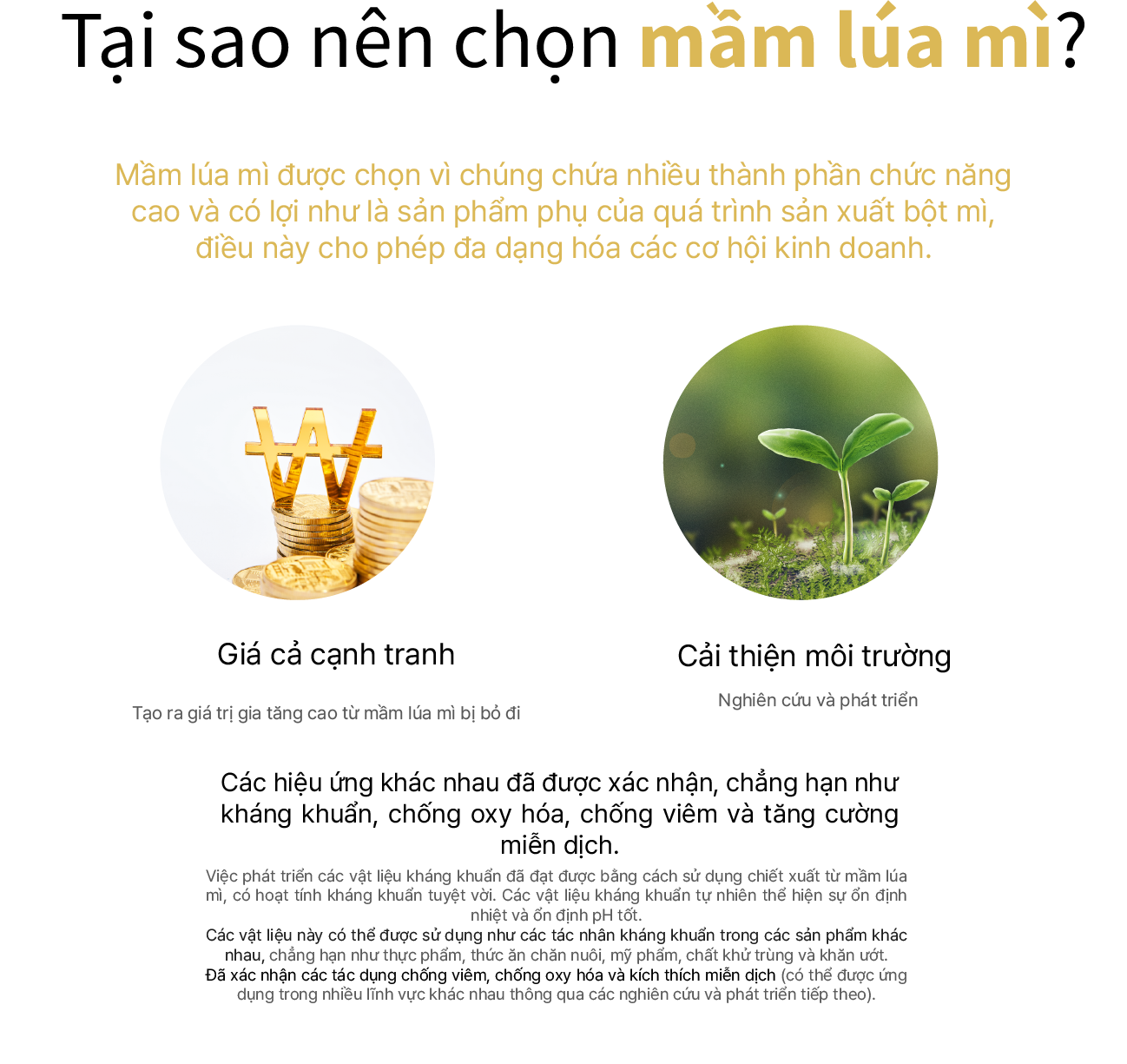 Tại sao nên chọn mầm lúa mì?

Mầm lúa mì được chọn vì chúng chứa nhiều thành phần chức năng cao và có lợi như là sản phẩm phụ của quá trình sản xuất bột mì, điều này cho phép đa dạng hóa các cơ hội kinh doanh.

Giá cả cạnh tranh

Tạo ra giá trị gia tăng cao từ mầm lúa mì bị bỏ đi

Cải thiện môi trường

Nghiên cứu và phát triển

Các hiệu ứng khác nhau đã được xác nhận, chẳng hạn như kháng khuẩn, chống oxy hóa, chống viêm và tăng cường miễn dịch.

Việc phát triển các vật liệu kháng khuẩn đã đạt được bằng cách sử dụng chiết xuất từ mầm lúa mì, có hoạt tính kháng khuẩn tuyệt vời. Các vật liệu kháng khuẩn tự nhiên thể hiện sự ổn định nhiệt và ổn định pH tốt.
Các vật liệu này có thể được sử dụng như các tác nhân kháng khuẩn trong các sản phẩm khác nhau, chẳng hạn như thực phẩm, thức ăn chăn nuôi, mỹ phẩm, chất khử trùng và khăn ướt.
Đã xác nhận các tác dụng chống viêm, chống oxy hóa và kích thích miễn dịch (có thể được ứng dụng trong nhiều lĩnh vực khác nhau thông qua các nghiên cứu và phát triển tiếp theo).